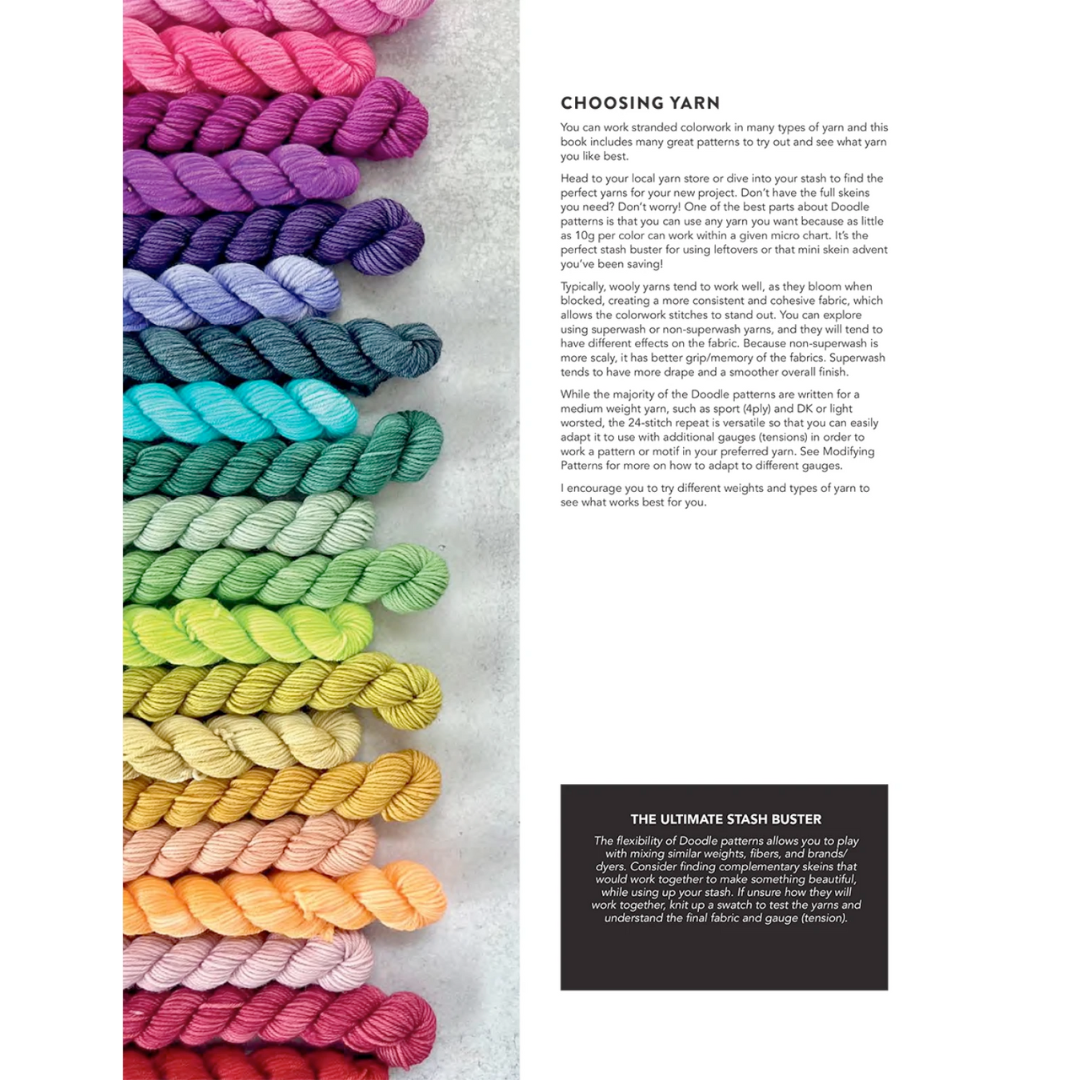 CHOOSING YARN

You can work stranded colorwork in many types of yarn and this book includes many great patterns to try out and see what yarn you like best.

Head to your local yarn store or dive into your stash to find the perfect yarns for your new project. Don't have the full skeins you need? Don't worry! One of the best parts about Doodle patterns is that you can use any yarn you want because as little as 10g per color can work within a given micro chart. It's the perfect stash buster for using leftovers or that mini skein advent you've been saving!

Typically, wooly yarns tend to work well, as they bloom when blocked, creating a more consistent and cohesive fabric, which allows the colorwork stitches to stand out. You can explore using superwash or non-superwash yarns, and they will tend to have different effects on the fabric. Because non-superwash is more scaly, it has better grip/memory of the fabrics. Superwash tends to have more drape and a smoother overall finish.

While the majority of the Doodle patterns are written for a medium weight yarn, such as sport (4ply) and DK or light worsted, the 24-stitch repeat is versatile so that you can easily adapt it to use with additional gauges (tensions) in order to work a pattern or motif in your preferred yarn. See Modifying Patterns for more on how to adapt to different gauges.

I encourage you to try different weights and types of yarn to see what works best for you.

THE ULTIMATE STASH BUSTER

The flexibility of Doodle patterns allows you to play with mixing similar weights, fibers, and brands/dyers. Consider finding complementary skeins that would work together to make something beautiful, while using up your stash. If unsure how they will work together, knit up a swatch to test the yarns and understand the final fabric and gauge (tension).